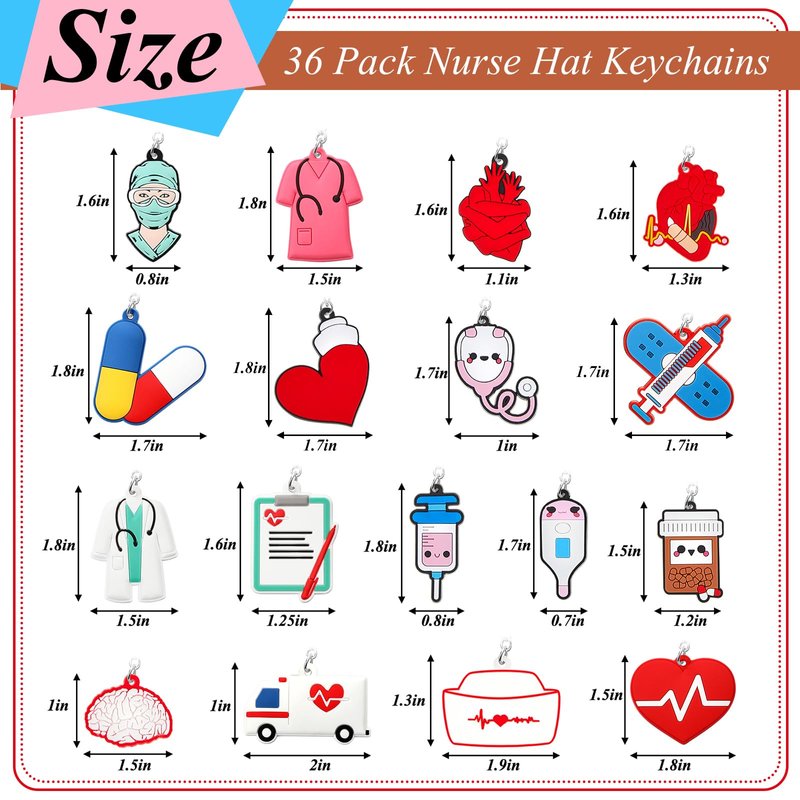 Size

36 Pack Nurse Hat Keychains

1.6in
0.8in

1.8n
1.5in

1.6in
1.1in

1.6in
1.3in

1.8in
1.7in

1.8in
1.7in

1.7in
1in

1.7in
1.7in

1.8in
1.5in

1.6in
1.25in

1.8in
0.8in

1.7in
0.7in

1.5in
1.2in

1in
1.5in

1in
2in

1.3in
1.9in

1.5in
1.8in